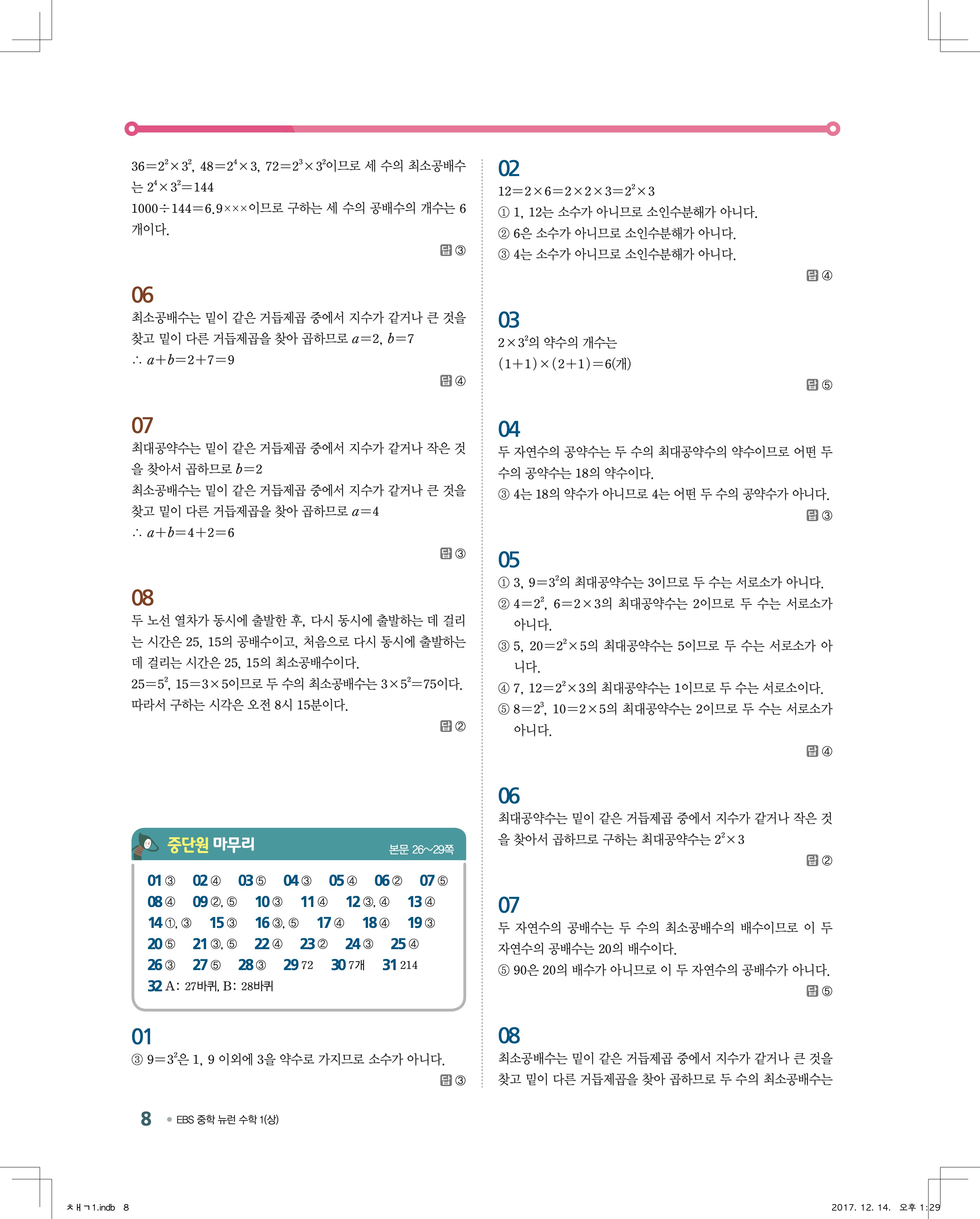 $36=2^2\times3^2$, $48=2^4\times3$, $72=2^3\times3^2$이므로 세 수의 최소공배수는 $2^4\times3^2=144$
$1000\div144=6.9\times\times\times$이므로 구하는 세 수의 공배수의 개수는 6개이다.

답 ③

06
최소공배수는 밑이 같은 거듭제곱 중에서 지수가 같거나 큰 것을 찾고 밑이 다른 거듭제곱을 찾아 곱하므로 $a=2$, $b=7$
$\therefore a+b=2+7=9$

답 ④

07
최대공약수는 밑이 같은 거듭제곱 중에서 지수가 같거나 작은 것을 찾아서 곱하므로 $b=2$
최소공배수는 밑이 같은 거듭제곱 중에서 지수가 같거나 큰 것을 찾고 밑이 다른 거듭제곱을 찾아 곱하므로 $a=4$
$\therefore a+b=4+2=6$

답 ③

08
두 노선 열차가 동시에 출발한 후, 다시 동시에 출발하는 데 걸리는 시간은 25, 15의 공배수이고, 처음으로 다시 동시에 출발하는 데 걸리는 시간은 25, 15의 최소공배수이다.
$25=5^2$, $15=3\times5$이므로 두 수의 최소공배수는 $3\times5^2=75$이다.
따라서 구하는 시각은 오전 8시 15분이다.

답 ②

중단원 마무리 본문 26~29쪽

01 ③ 02 ④ 03 ⑤ 04 ③ 05 ④ 06 ② 07 ⑤
08 ④ 09 ②, ⑤ 10 ③ 11 ④ 12 ③, ④ 13 ④
14 ①, ③ 15 ③ 16 ③, ⑤ 17 ④ 18 ④ 19 ③
20 ⑤ 21 ③, ⑤ 22 ④ 23 ② 24 ③ 25 ④
26 ③ 27 ⑤ 28 ③ 29 72 30 7개 31 214
32 A: 27바퀴, B: 28바퀴

01
③ $9=3^2$은 1, 9 이외에 3을 약수로 가지므로 소수가 아니다.

답 ③

02
$12=2\times6=2\times2\times3=2^2\times3$
① 1, 12는 소수가 아니므로 소인수분해가 아니다.
② 6은 소수가 아니므로 소인수분해가 아니다.
③ 4는 소수가 아니므로 소인수분해가 아니다.

답 ④

03
$2\times3^2$의 약수의 개수는
$(1+1)\times(2+1)=6$(개)

답 ⑤

04
두 자연수의 공약수는 두 수의 최대공약수의 약수이므로 어떤 두 수의 공약수는 18의 약수이다.
③ 4는 18의 약수가 아니므로 4는 어떤 두 수의 공약수가 아니다.

답 ③

05
① 3, $9=3^2$의 최대공약수는 3이므로 두 수는 서로소가 아니다.
② $4=2^2$, $6=2\times3$의 최대공약수는 2이므로 두 수는 서로소가 아니다.
③ 5, $20=2^2\times5$의 최대공약수는 5이므로 두 수는 서로소가 아니다.
④ 7, $12=2^2\times3$의 최대공약수는 1이므로 두 수는 서로소이다.
⑤ $8=2^3$, $10=2\times5$의 최대공약수는 2이므로 두 수는 서로소가 아니다.

답 ④

06
최대공약수는 밑이 같은 거듭제곱 중에서 지수가 같거나 작은 것을 찾아서 곱하므로 구하는 최대공약수는 $2^2\times3$

답 ②

07
두 자연수의 공배수는 두 수의 최소공배수의 배수이므로 이 두 자연수의 공배수는 20의 배수이다.
⑤ 90은 20의 배수가 아니므로 이 두 자연수의 공배수가 아니다.

답 ⑤

08
최소공배수는 밑이 같은 거듭제곱 중에서 지수가 같거나 큰 것을 찾고 밑이 다른 거듭제곱을 찾아 곱하므로 두 수의 최소공배수는

8 EBS 중학 뉴런 수학 1(상)

ㅊㅐㄱ1.indb 8 2017. 12. 14. 오후 1:29